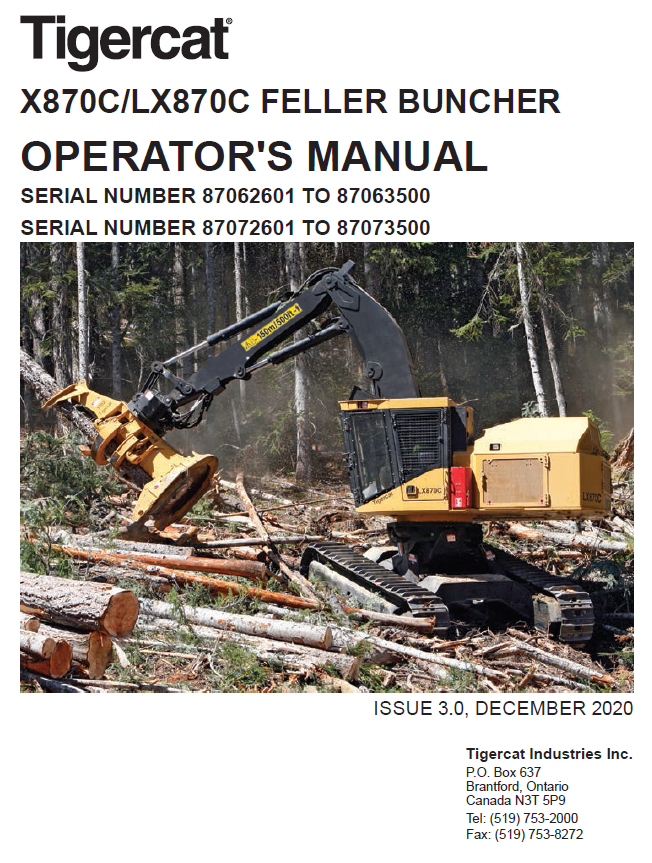 Tigercat®

X870C/LX870C FELLER BUNCHER

OPERATOR'S MANUAL

SERIAL NUMBER 87062601 TO 87063500

SERIAL NUMBER 87072601 TO 87073500

ISSUE 3.0, DECEMBER 2020

Tigercat Industries Inc.
P.O. Box 637
Brantford, Ontario
Canada N3T 5P9
Tel: (519) 753-2000
Fax: (519) 753-8272